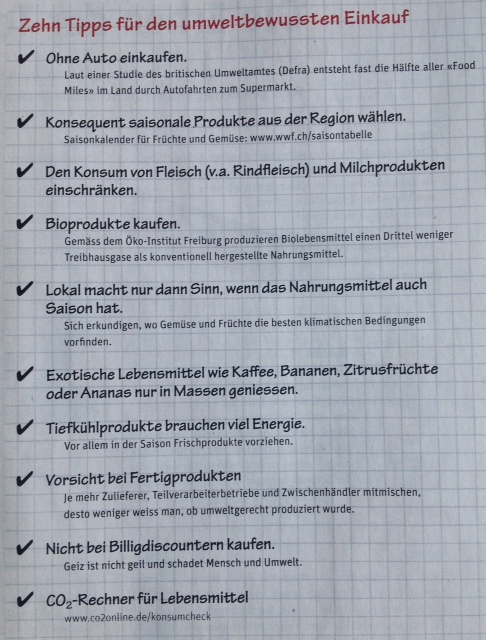 Zehn Tipps für den umweltbewussten Einkauf

✔ Ohne Auto einkaufen.
Laut einer Studie des britischen Umweltamtes (Defra) entsteht fast die Hälfte aller «Food Miles» im Land durch Autofahrten zum Supermarkt.

✔ Konsequent saisonale Produkte aus der Region wählen.
Saisonkalender für Früchte und Gemüse: www.wwf.ch/saisontabelle

✔ Den Konsum von Fleisch (v.a. Rindfleisch) und Milchprodukten einschränken.

✔ Bioprodukte kaufen.
Gemäss dem Öko-Institut Freiburg produzieren Biolebensmittel einen Drittel weniger Treibhausgase als konventionell hergestellte Nahrungsmittel.

✔ Lokal macht nur dann Sinn, wenn das Nahrungsmittel auch Saison hat.
Sich erkundigen, wo Gemüse und Früchte die besten klimatischen Bedingungen vorfinden.

✔ Exotische Lebensmittel wie Kaffee, Bananen, Zitrusfrüchte oder Ananas nur in Massen geniessen.

✔ Tiefkühlprodukte brauchen viel Energie.
Vor allem in der Saison Frischprodukte vorziehen.

✔ Vorsicht bei Fertigprodukten
Je mehr Zulieferer, Teilverarbeiterbetriebe und Zwischenhändler mitmischen, desto weniger weiss man, ob umweltgerecht produziert wurde.

✔ Nicht bei Billigdiscountern kaufen.
Geiz ist nicht geil und schadet Mensch und Umwelt.

✔ $CO_2$-Rechner für Lebensmittel
www.co2online.de/konsumcheck